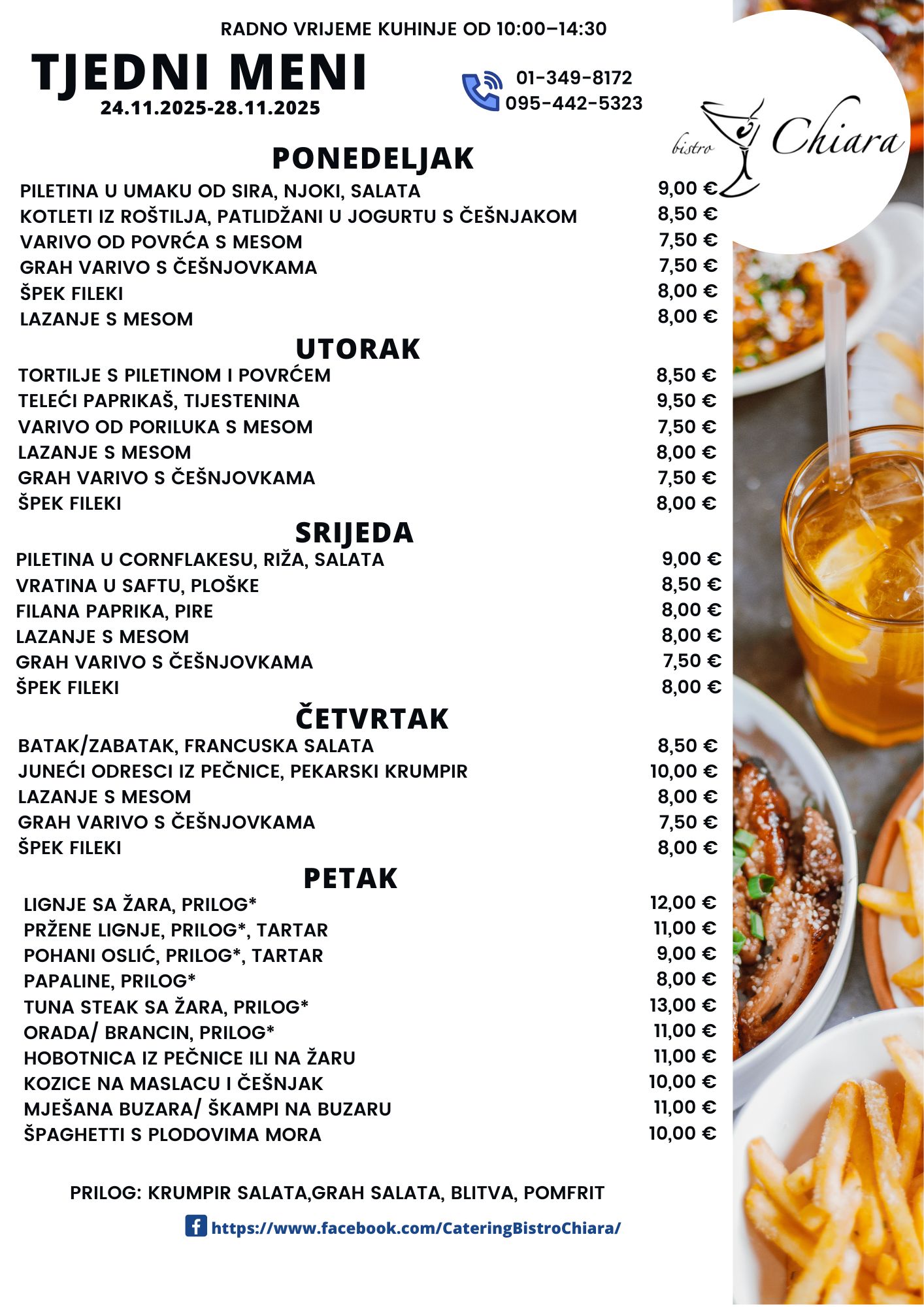 RADNO VRIJEME KUHINJE OD 10:00–14:30

TJEDNI MENI
24.11.2025-28.11.2025

01-349-8172
095-442-5323

bistro Chiara

PONEDELJAK

| | |
|---|---|
| PILETINA U UMAKU OD SIRA, NJOKI, SALATA | 9,00 € |
| KOTLETI IZ ROŠTILJA, PATLIDŽANI U JOGURTU S ČEŠNJAKOM | 8,50 € |
| VARIVO OD POVRĆA S MESOM | 7,50 € |
| GRAH VARIVO S ČEŠNJOVKAMA | 7,50 € |
| ŠPEK FILEKI | 8,00 € |
| LAZANJE S MESOM | 8,00 € |

UTORAK

| | |
|---|---|
| TORTILJE S PILETINOM I POVRĆEM | 8,50 € |
| TELEĆI PAPRIKAŠ, TIJESTENINA | 9,50 € |
| VARIVO OD PORILUKA S MESOM | 7,50 € |
| LAZANJE S MESOM | 8,00 € |
| GRAH VARIVO S ČEŠNJOVKAMA | 7,50 € |
| ŠPEK FILEKI | 8,00 € |

SRIJEDA

| | |
|---|---|
| PILETINA U CORNFLAKESU, RIŽA, SALATA | 9,00 € |
| VRATINA U SAFTU, PLOŠKE | 8,50 € |
| FILANA PAPRIKA, PIRE | 8,00 € |
| LAZANJE S MESOM | 8,00 € |
| GRAH VARIVO S ČEŠNJOVKAMA | 7,50 € |
| ŠPEK FILEKI | 8,00 € |

ČETVRTAK

| | |
|---|---|
| BATAK/ZABATAK, FRANCUSKA SALATA | 8,50 € |
| JUNEĆI ODRESCI IZ PEČNICE, PEKARSKI KRUMPIR | 10,00 € |
| LAZANJE S MESOM | 8,00 € |
| GRAH VARIVO S ČEŠNJOVKAMA | 7,50 € |
| ŠPEK FILEKI | 8,00 € |

PETAK

| | |
|---|---|
| LIGNJE SA ŽARA, PRILOG* | 12,00 € |
| PRŽENE LIGNJE, PRILOG*, TARTAR | 11,00 € |
| POHANI OSLIĆ, PRILOG*, TARTAR | 9,00 € |
| PAPALINE, PRILOG* | 8,00 € |
| TUNA STEAK SA ŽARA, PRILOG* | 13,00 € |
| ORADA/ BRANCIN, PRILOG* | 11,00 € |
| HOBOTNICA IZ PEČNICE ILI NA ŽARU | 11,00 € |
| KOZICE NA MASLACU I ČEŠNJAK | 10,00 € |
| MJEŠANA BUZARA/ ŠKAMPI NA BUZARU | 11,00 € |
| ŠPAGHETTI S PLODOVIMA MORA | 10,00 € |

PRILOG: KRUMPIR SALATA,GRAH SALATA, BLITVA, POMFRIT

https://www.facebook.com/CateringBistroChiara/